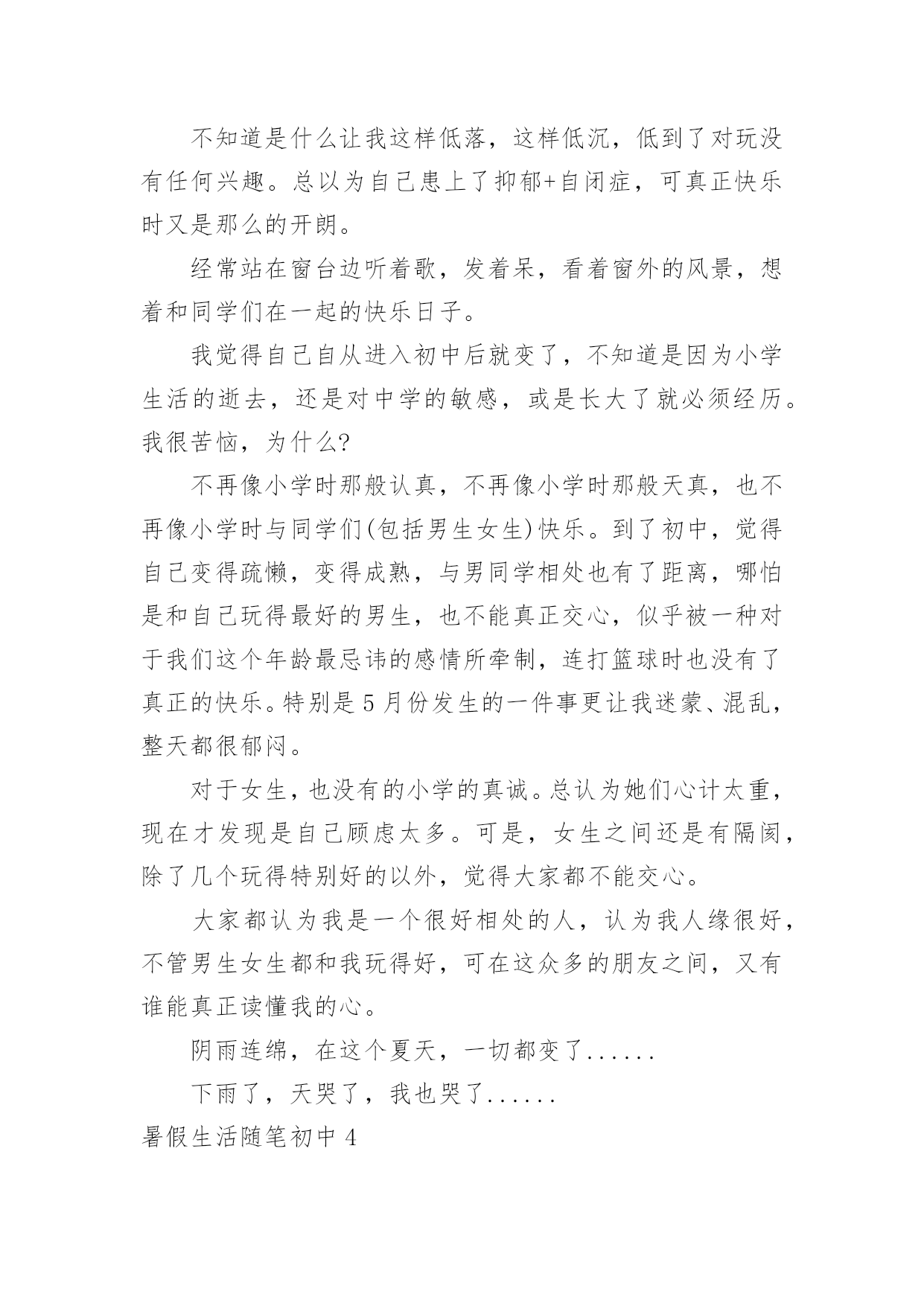 不知道是什么让我这样低落，这样低沉，低到了对玩没有任何兴趣。总以为自己患上了抑郁+自闭症，可真正快乐时又是那么的开朗。

经常站在窗台边听着歌，发着呆，看着窗外的风景，想着和同学们在一起的快乐日子。

我觉得自己自从进入初中后就变了，不知道是因为小学生活的逝去，还是对中学的敏感，或是长大了就必须经历。我很苦恼，为什么?

不再像小学时那般认真，不再像小学时那般天真，也不再像小学时与同学们(包括男生女生)快乐。到了初中，觉得自己变得疏懒，变得成熟，与男同学相处也有了距离，哪怕是和自己玩得最好的男生，也不能真正交心，似乎被一种对于我们这个年龄最忌讳的感情所牵制，连打篮球时也没有了真正的快乐。特别是5月份发生的一件事更让我迷蒙、混乱，整天都很郁闷。

对于女生，也没有的小学的真诚。总认为她们心计太重，现在才发现是自己顾虑太多。可是，女生之间还是有隔阂，除了几个玩得特别好的以外，觉得大家都不能交心。

大家都认为我是一个很好相处的人，认为我人缘很好，不管男生女生都和我玩得好，可在这众多的朋友之间，又有谁能真正读懂我的心。

阴雨连绵，在这个夏天，一切都变了......

下雨了，天哭了，我也哭了......

暑假生活随笔初中4